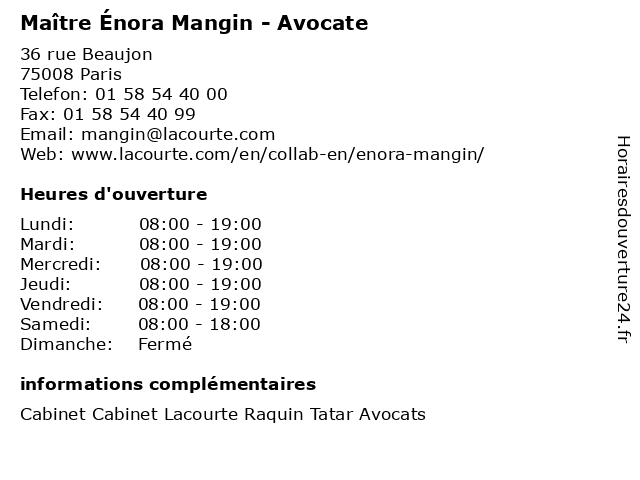 Maître Énora Mangin - Avocate

36 rue Beaujon
75008 Paris
Telefon: 01 58 54 40 00
Fax: 01 58 54 40 99
Email: mangin@lacourte.com
Web: www.lacourte.com/en/collab-en/enora-mangin/

Heures d'ouverture

Lundi: 08:00 - 19:00
Mardi: 08:00 - 19:00
Mercredi: 08:00 - 19:00
Jeudi: 08:00 - 19:00
Vendredi: 08:00 - 19:00
Samedi: 08:00 - 18:00
Dimanche: Fermé

informations complémentaires

Cabinet Cabinet Lacourte Raquin Tatar Avocats

Horairesdouverture24.fr